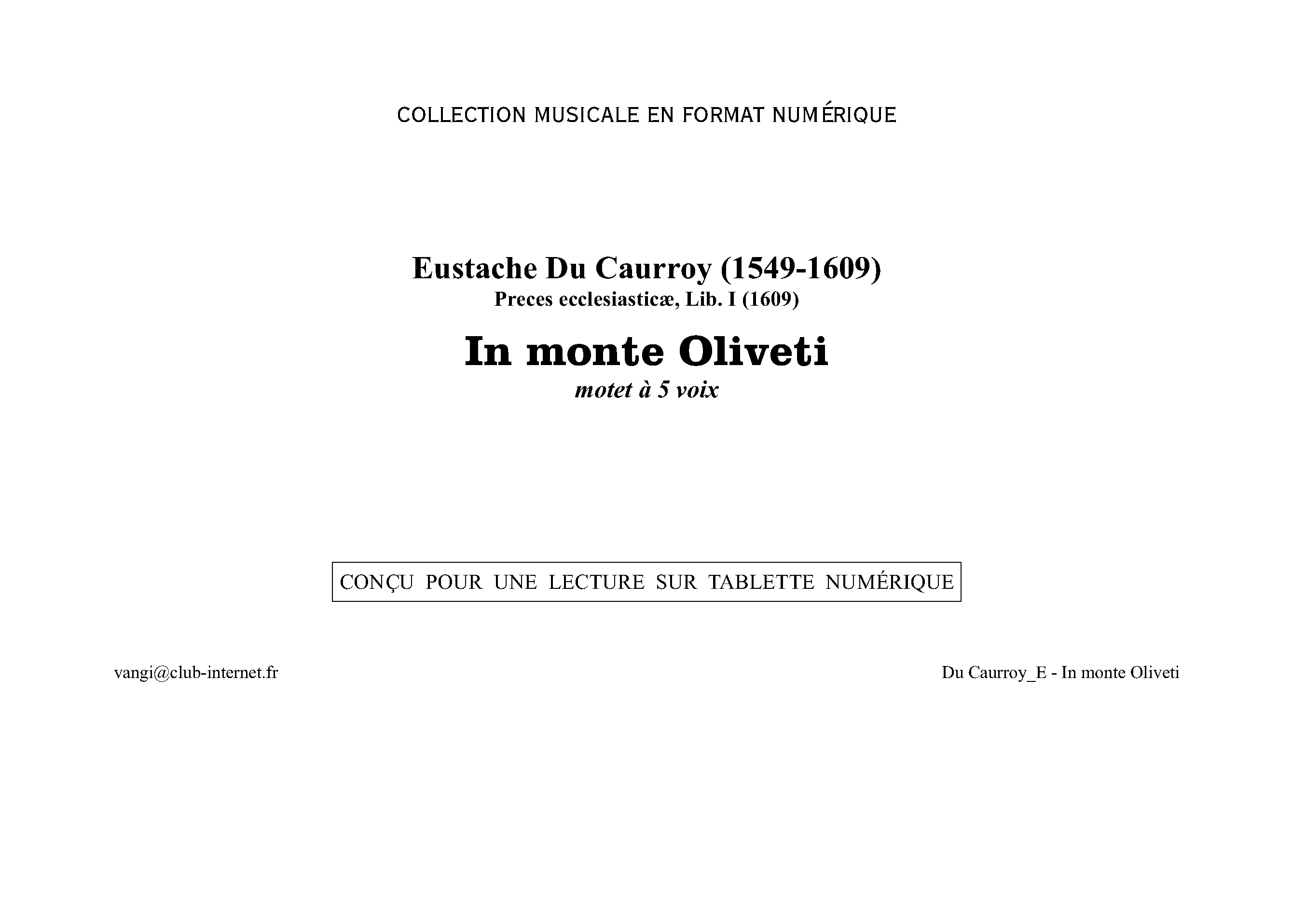 COLLECTION MUSICALE EN FORMAT NUMÉRIQUE

Eustache Du Caurroy (1549-1609)
Preces ecclesiasticæ, Lib. I (1609)

In monte Oliveti
motet à 5 voix

CONÇU POUR UNE LECTURE SUR TABLETTE NUMÉRIQUE

vangi@club-internet.fr

Du Caurroy_E - In monte Oliveti